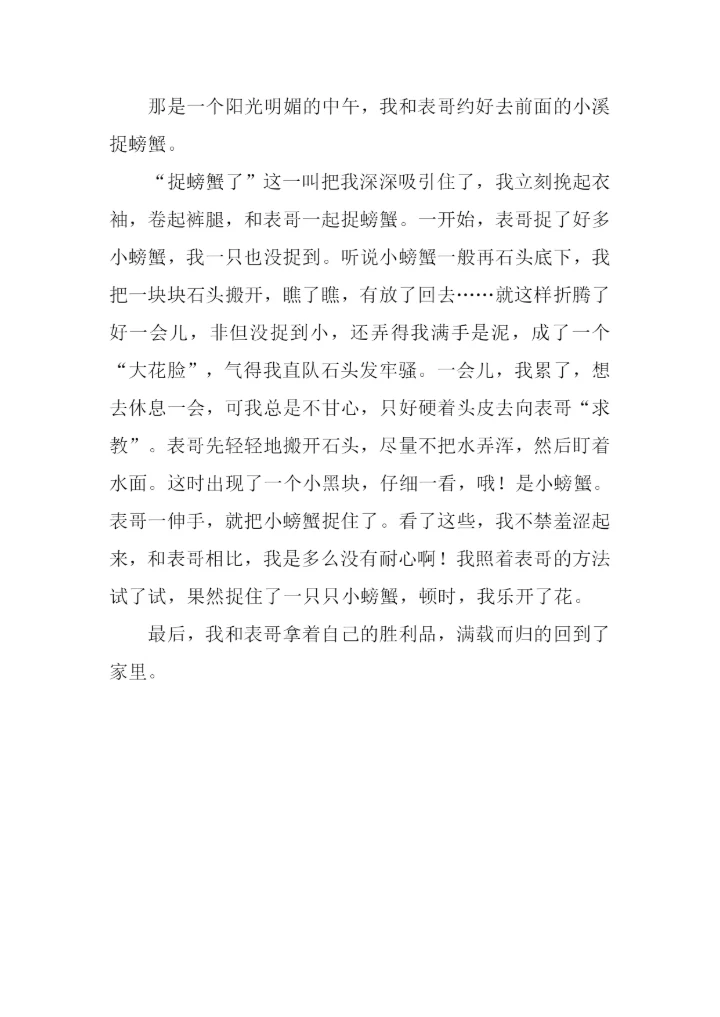 那是一个阳光明媚的中午，我和表哥约好去前面的小溪捉螃蟹。

“捉螃蟹了”这一叫把我深深吸引住了，我立刻挽起衣袖，卷起裤腿，和表哥一起捉螃蟹。一开始，表哥捉了好多小螃蟹，我一只也没捉到。听说小螃蟹一般再石头底下，我把一块块石头搬开，瞧了瞧，有放了回去……就这样折腾了好一会儿，非但没捉到小，还弄得我满手是泥，成了一个“大花脸”，气得我直队石头发牢骚。一会儿，我累了，想去休息一会，可我总是不甘心，只好硬着头皮去向表哥“求教”。表哥先轻轻地搬开石头，尽量不把水弄浑，然后盯着水面。这时出现了一个小黑块，仔细一看，哦！是小螃蟹。表哥一伸手，就把小螃蟹捉住了。看了这些，我不禁羞涩起来，和表哥相比，我是多么没有耐心啊！我照着表哥的方法试了试，果然捉住了一只只小螃蟹，顿时，我乐开了花。

最后，我和表哥拿着自己的胜利品，满载而归的回到了家里。